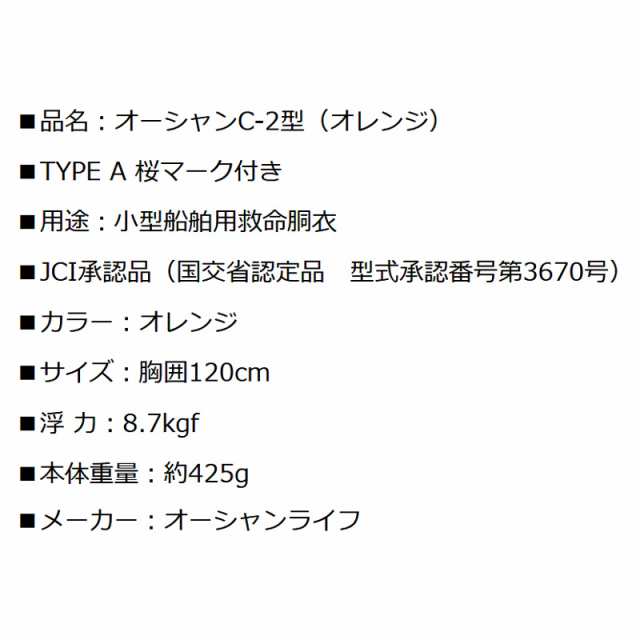 ■品名：オーシャンC-2型（オレンジ）

■TYPE A 桜マーク付き

■用途：小型船舶用救命胴衣

■JCI承認品（国交省認定品　型式承認番号第3670号）

■カラー：オレンジ

■サイズ：胸囲120cm

■浮 力：8.7kgf

■本体重量：約425g

■メーカー：オーシャンライフ